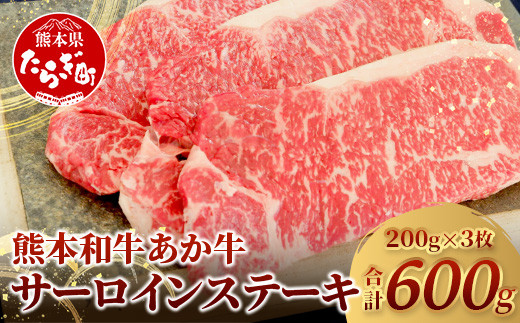 熊本県
たらぎ町

熊本和牛あか牛
サーロインステーキ

200g×3枚
合計600g